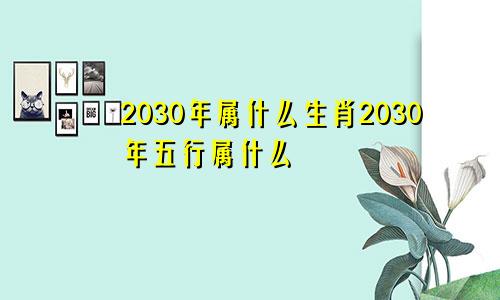 BIG

2030年属什么生肖2030年五行属什么